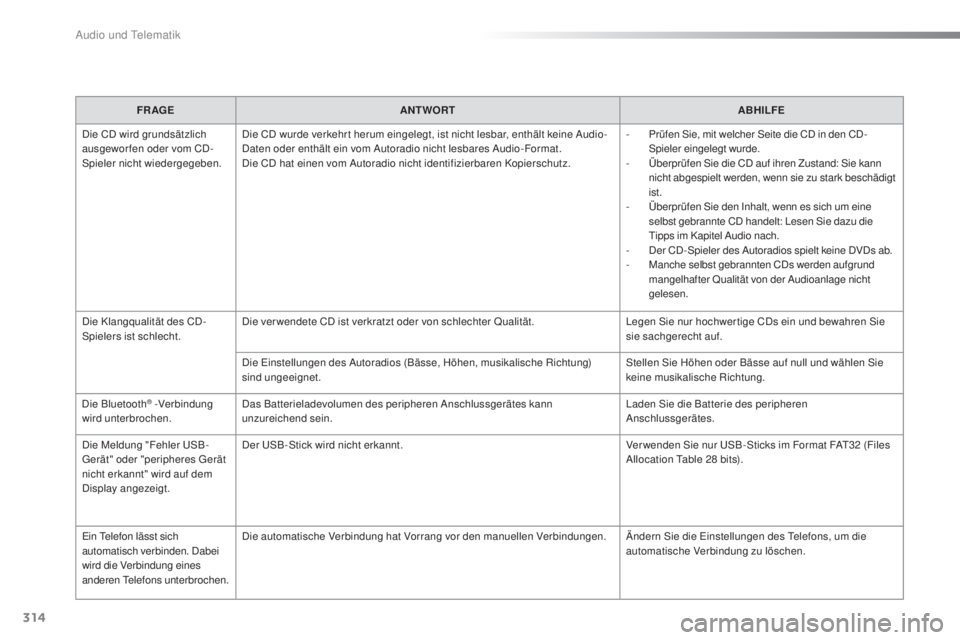 Audio und Telematik

| FRAGE | ANTWORT | ABHILFE |
|---|---|---|
| Die CD wird grundsätzlich ausgeworfen oder vom CD-Spieler nicht wiedergegeben. | Die CD wurde verkehrt herum eingelegt, ist nicht lesbar, enthält keine Audio-Daten oder enthält ein vom Autoradio nicht lesbares Audio-Format. Die CD hat einen vom Autoradio nicht identifizierbaren Kopierschutz. | - Prüfen Sie, mit welcher Seite die CD in den CD-Spieler eingelegt wurde. - Überprüfen Sie die CD auf ihren Zustand: Sie kann nicht abgespielt werden, wenn sie zu stark beschädigt ist. - Überprüfen Sie den Inhalt, wenn es sich um eine selbst gebrannte CD handelt: Lesen Sie dazu die Tipps im Kapitel Audio nach. - Der CD-Spieler des Autoradios spielt keine DVDs ab. - Manche selbst gebrannten CDs werden aufgrund mangelhafter Qualität von der Audioanlage nicht gelesen. |
| Die Klangqualität des CD-Spielers ist schlecht. | Die verwendete CD ist verkratzt oder von schlechter Qualität. | Legen Sie nur hochwertige CDs ein und bewahren Sie sie sachgerecht auf. |
| | Die Einstellungen des Autoradios (Bässe, Höhen, musikalische Richtung) sind ungeeignet. | Stellen Sie Höhen oder Bässe auf null und wählen Sie keine musikalische Richtung. |
| Die Bluetooth® -Verbindung wird unterbrochen. | Das Batterieladevolumen des peripheren Anschlussgerätes kann unzureichend sein. | Laden Sie die Batterie des peripheren Anschlussgerätes. |
| Die Meldung "Fehler USB-Gerät" oder "peripheres Gerät nicht erkannt" wird auf dem Display angezeigt. | Der USB-Stick wird nicht erkannt. | Verwenden Sie nur USB-Sticks im Format FAT32 (Files Allocation Table 28 bits). |
| Ein Telefon lässt sich automatisch verbinden. Dabei wird die Verbindung eines anderen Telefons unterbrochen. | Die automatische Verbindung hat Vorrang vor den manuellen Verbindungen. | Ändern Sie die Einstellungen des Telefons, um die automatische Verbindung zu löschen. |

314

carmanualsonline.info